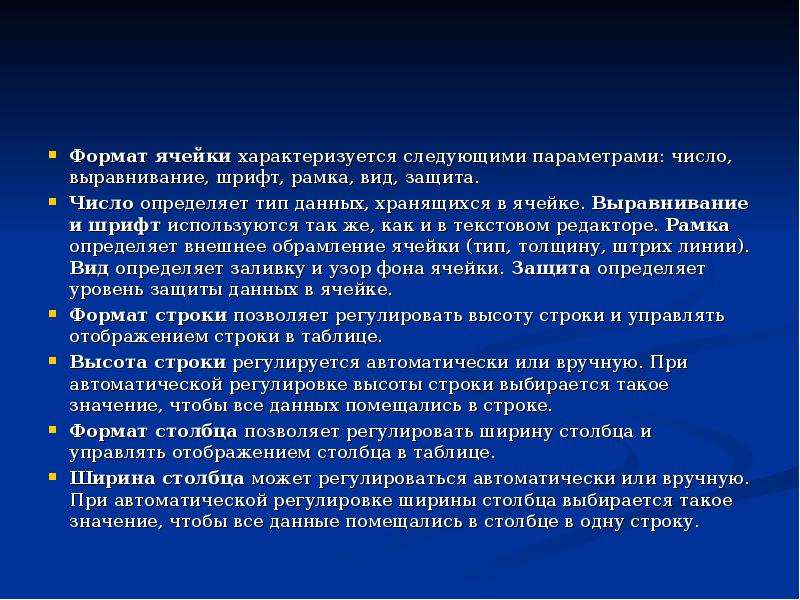 Формат ячейки характеризуется следующими параметрами: число, выравнивание, шрифт, рамка, вид, защита.

Число определяет тип данных, хранящихся в ячейке. Выравнивание и шрифт используются так же, как и в текстовом редакторе. Рамка определяет внешнее обрамление ячейки (тип, толщину, штрих линии). Вид определяет заливку и узор фона ячейки. Защита определяет уровень защиты данных в ячейке.

Формат строки позволяет регулировать высоту строки и управлять отображением строки в таблице.

Высота строки регулируется автоматически или вручную. При автоматической регулировке высоты строки выбирается такое значение, чтобы все данных помещались в строке.

Формат столбца позволяет регулировать ширину столбца и управлять отображением столбца в таблице.

Ширина столбца может регулироваться автоматически или вручную. При автоматической регулировке ширины столбца выбирается такое значение, чтобы все данные помещались в столбце в одну строку.